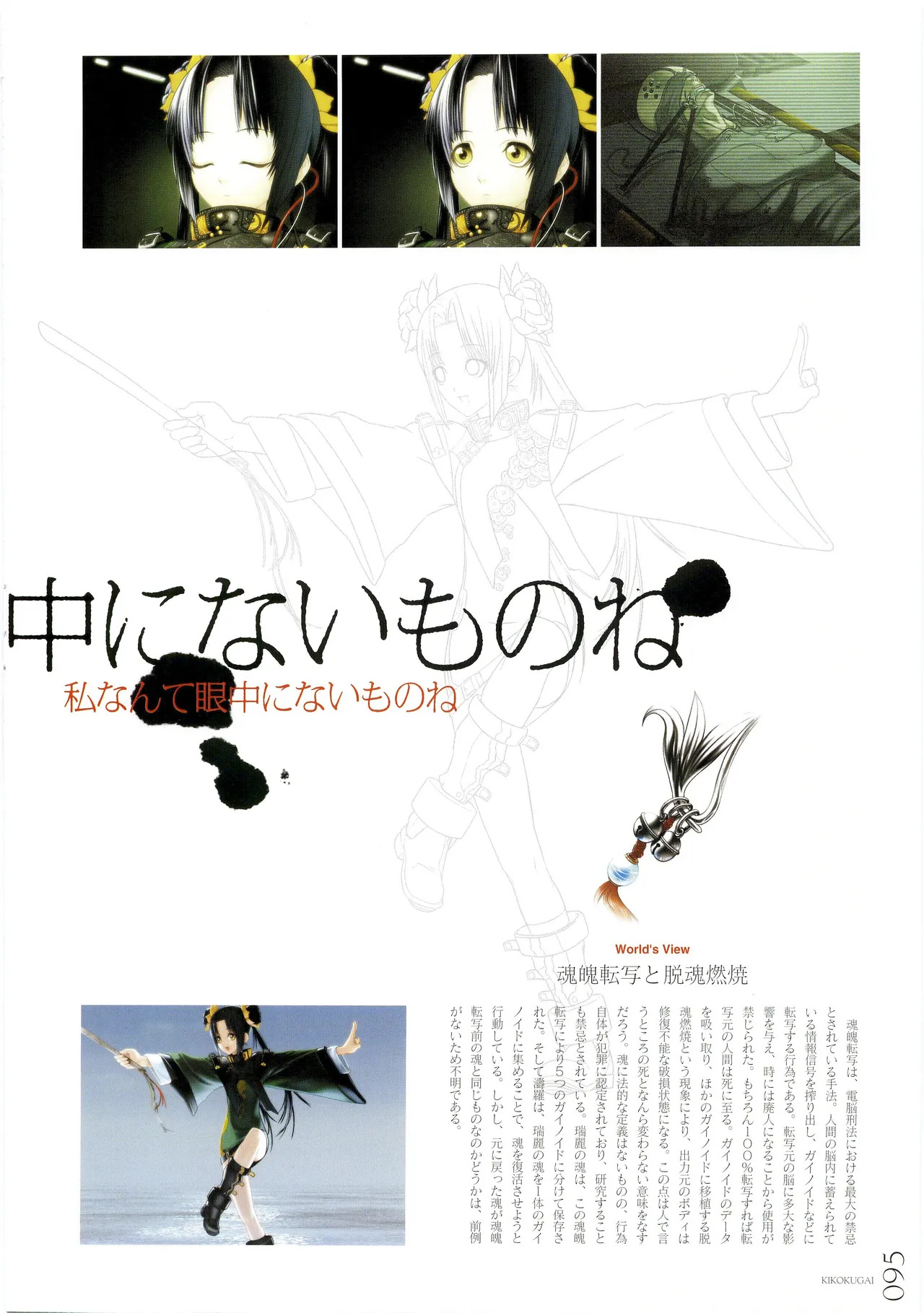 中にないものね

私なんて眼中にないものね

World's View

魂魄転写と脱魂燃焼

魂魄転写は、電脳刑法における最大の禁忌とされている手法。人間の脳内に蓄えられている情報信号を搾り出し、ガイノイドなどに転写する行為である。転写元の脳に多大な影響を与え、時には廃人になることから使用が禁じられた。もちろん100%転写すれば転写元の人間は死に至る。ガイノイドのデータを吸い取り、ほかのガイノイドに移植する脱魂燃焼という現象により、出力元のボディは修復不能な破損状態になる。この点は人で言うところの死となんら変わらない意味をなすだろう。魂に法的な定義はないものの、行為自体が犯罪に認定されており、研究することも禁忌とされている。瑞麗の魂は、この魂魄転写により5つのガイノイドに分けて保存された。そして濤羅は、瑞麗の魂を1体のガイノイドに集めることで、魂を復活させようと行動している。しかし、元に戻った魂が魂魄転写前の魂と同じものなのかどうかは、前例がないため不明である。

KIKOKUGAI 095